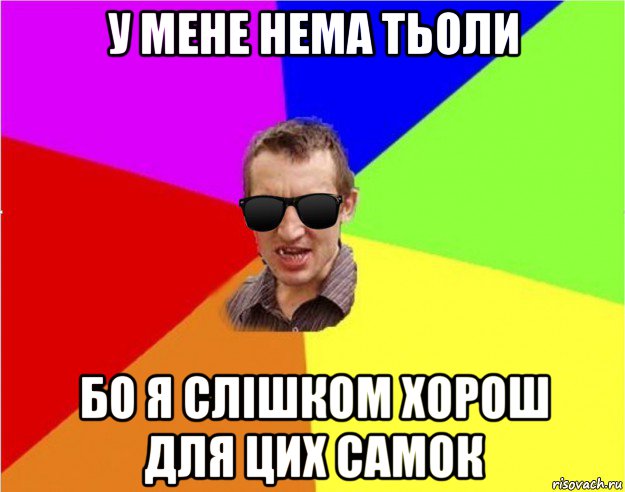 У МЕНЕ НЕМА ТЬОЛИ

БО Я СЛІШКОМ ХОРОШ ДЛЯ ЦИХ САМОК

risovach.ru